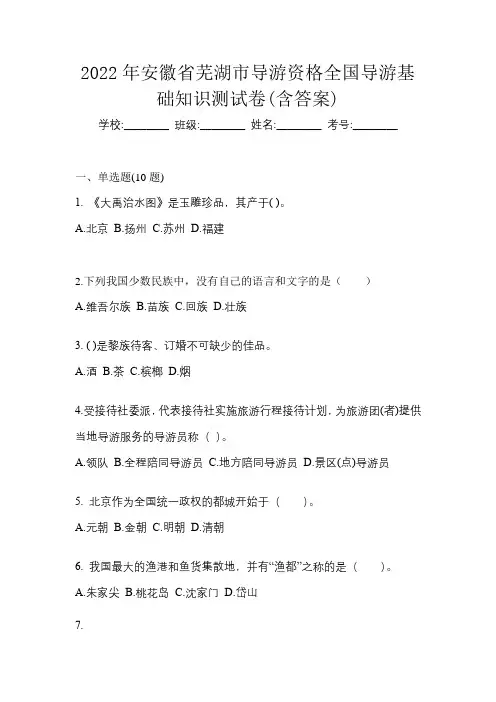 2022 年安徽省芜湖市导游资格全国导游基础知识测试卷(含答案)

学校:________ 班级:________ 姓名:________ 考号:________

一、单选题(10 题)

1. 《大禹治水图》是玉雕珍品，其产于( )。

A.北京 B.扬州 C.苏州 D.福建

2.下列我国少数民族中，没有自己的语言和文字的是（　　）

A.维吾尔族 B.苗族 C.回族 D.壮族

3. ( )是黎族待客、订婚不可缺少的佳品。

A.酒 B.茶 C.槟榔 D.烟

4.受接待社委派，代表接待社实施旅游行程接待计划，为旅游团(者)提供当地导游服务的导游员称（ ）。

A.领队 B.全程陪同导游员 C.地方陪同导游员 D.景区(点)导游员

5. 北京作为全国统一政权的都城开始于（　　）。

A.元朝 B.金朝 C.明朝 D.清朝

6. 我国最大的渔港和鱼货集散地，并有“渔都”之称的是（　　）。

A.朱家尖 B.桃花岛 C.沈家门 D.岱山

7.